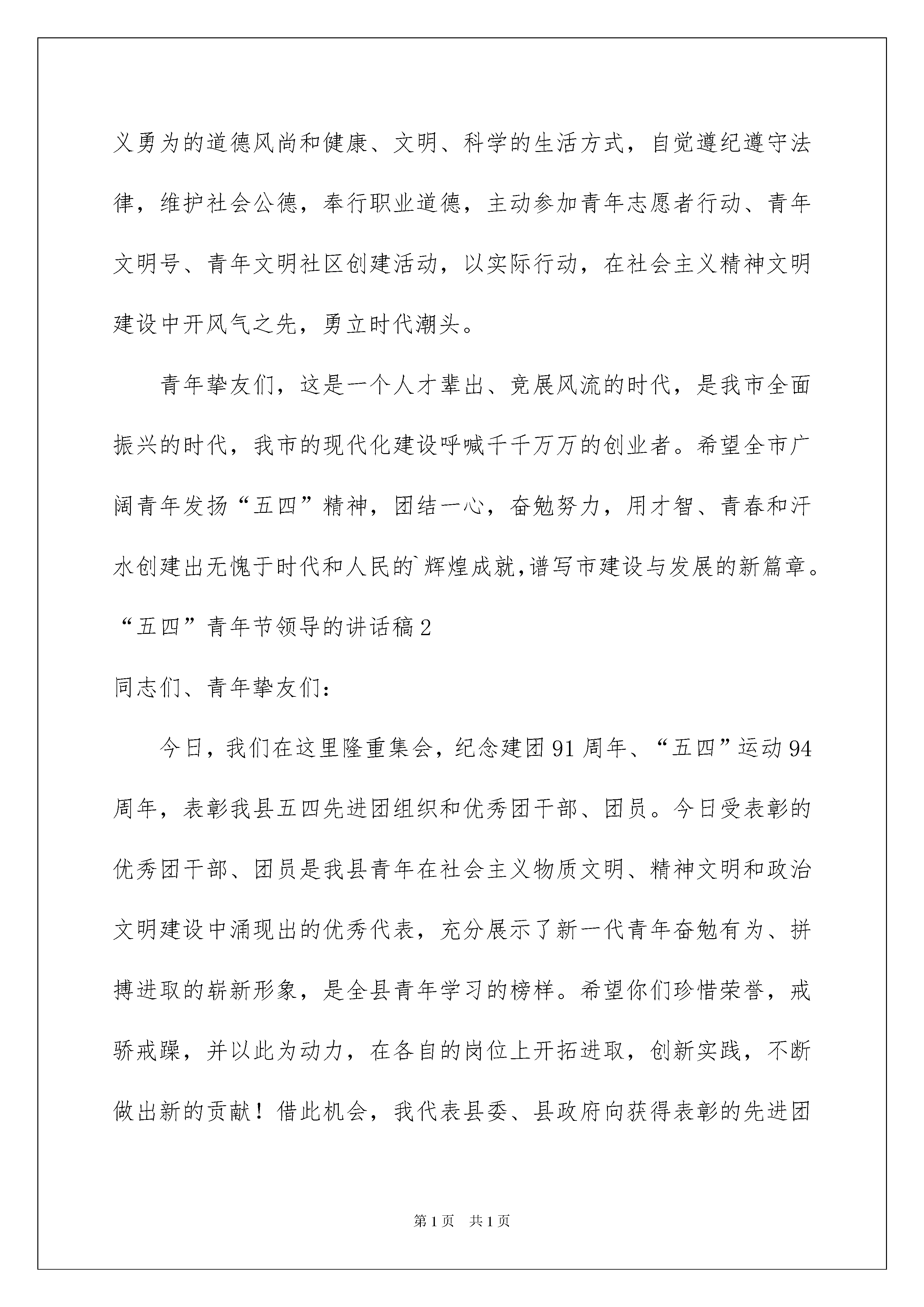 义勇为的道德风尚和健康、文明、科学的生活方式，自觉遵纪遵守法律，维护社会公德，奉行职业道德，主动参加青年志愿者行动、青年文明号、青年文明社区创建活动，以实际行动，在社会主义精神文明建设中开风气之先，勇立时代潮头。

青年挚友们，这是一个人才辈出、竞展风流的时代，是我市全面振兴的时代，我市的现代化建设呼喊千千万万的创业者。希望全市广阔青年发扬“五四”精神，团结一心，奋勉努力，用才智、青春和汗水创建出无愧于时代和人民的`辉煌成就,谱写市建设与发展的新篇章。

“五四”青年节领导的讲话稿2

同志们、青年挚友们：

今日，我们在这里隆重集会，纪念建团91周年、“五四”运动94周年，表彰我县五四先进团组织和优秀团干部、团员。今日受表彰的优秀团干部、团员是我县青年在社会主义物质文明、精神文明和政治文明建设中涌现出的优秀代表，充分展示了新一代青年奋勉有为、拼搏进取的崭新形象，是全县青年学习的榜样。希望你们珍惜荣誉，戒骄戒躁，并以此为动力，在各自的岗位上开拓进取，创新实践，不断做出新的贡献！借此机会，我代表县委、县政府向获得表彰的先进团

第1页 共1页